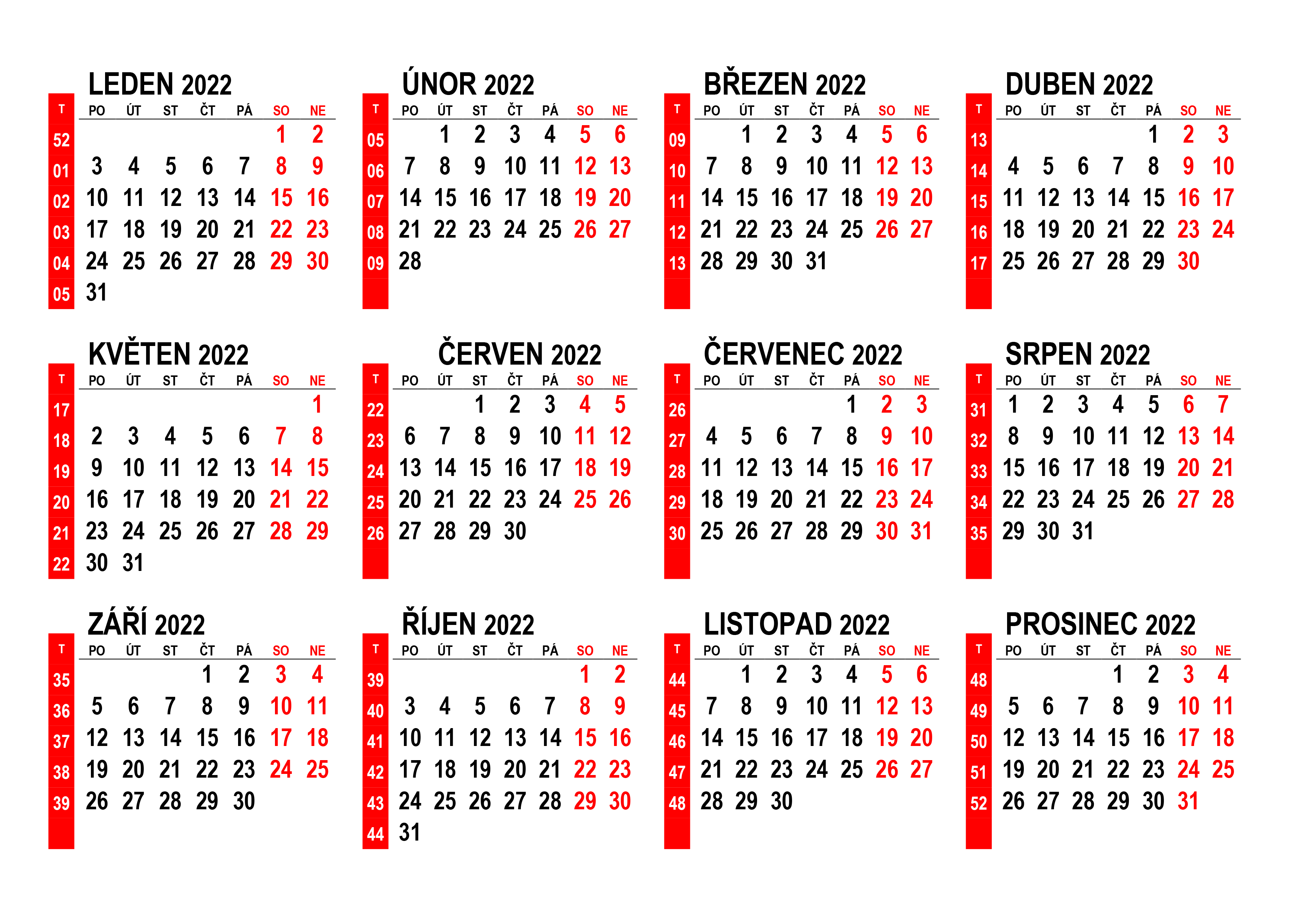 LEDEN 2022

| T | PO | ÚT | ST | ČT | PÁ | SO | NE |
|---|---|---|---|---|---|---|---|
| 52 | | | | | | 1 | 2 |
| 01 | 3 | 4 | 5 | 6 | 7 | 8 | 9 |
| 02 | 10 | 11 | 12 | 13 | 14 | 15 | 16 |
| 03 | 17 | 18 | 19 | 20 | 21 | 22 | 23 |
| 04 | 24 | 25 | 26 | 27 | 28 | 29 | 30 |
| 05 | 31 | | | | | | |

ÚNOR 2022

| T | PO | ÚT | ST | ČT | PÁ | SO | NE |
|---|---|---|---|---|---|---|---|
| 05 | | 1 | 2 | 3 | 4 | 5 | 6 |
| 06 | 7 | 8 | 9 | 10 | 11 | 12 | 13 |
| 07 | 14 | 15 | 16 | 17 | 18 | 19 | 20 |
| 08 | 21 | 22 | 23 | 24 | 25 | 26 | 27 |
| 09 | 28 | | | | | | |

BŘEZEN 2022

| T | PO | ÚT | ST | ČT | PÁ | SO | NE |
|---|---|---|---|---|---|---|---|
| 09 | | 1 | 2 | 3 | 4 | 5 | 6 |
| 10 | 7 | 8 | 9 | 10 | 11 | 12 | 13 |
| 11 | 14 | 15 | 16 | 17 | 18 | 19 | 20 |
| 12 | 21 | 22 | 23 | 24 | 25 | 26 | 27 |
| 13 | 28 | 29 | 30 | 31 | | | |

DUBEN 2022

| T | PO | ÚT | ST | ČT | PÁ | SO | NE |
|---|---|---|---|---|---|---|---|
| 13 | | | | | 1 | 2 | 3 |
| 14 | 4 | 5 | 6 | 7 | 8 | 9 | 10 |
| 15 | 11 | 12 | 13 | 14 | 15 | 16 | 17 |
| 16 | 18 | 19 | 20 | 21 | 22 | 23 | 24 |
| 17 | 25 | 26 | 27 | 28 | 29 | 30 | |

KVĚTEN 2022

| T | PO | ÚT | ST | ČT | PÁ | SO | NE |
|---|---|---|---|---|---|---|---|
| 17 | | | | | | | 1 |
| 18 | 2 | 3 | 4 | 5 | 6 | 7 | 8 |
| 19 | 9 | 10 | 11 | 12 | 13 | 14 | 15 |
| 20 | 16 | 17 | 18 | 19 | 20 | 21 | 22 |
| 21 | 23 | 24 | 25 | 26 | 27 | 28 | 29 |
| 22 | 30 | 31 | | | | | |

ČERVEN 2022

| T | PO | ÚT | ST | ČT | PÁ | SO | NE |
|---|---|---|---|---|---|---|---|
| 22 | | | 1 | 2 | 3 | 4 | 5 |
| 23 | 6 | 7 | 8 | 9 | 10 | 11 | 12 |
| 24 | 13 | 14 | 15 | 16 | 17 | 18 | 19 |
| 25 | 20 | 21 | 22 | 23 | 24 | 25 | 26 |
| 26 | 27 | 28 | 29 | 30 | | | |

ČERVENEC 2022

| T | PO | ÚT | ST | ČT | PÁ | SO | NE |
|---|---|---|---|---|---|---|---|
| 26 | | | | | 1 | 2 | 3 |
| 27 | 4 | 5 | 6 | 7 | 8 | 9 | 10 |
| 28 | 11 | 12 | 13 | 14 | 15 | 16 | 17 |
| 29 | 18 | 19 | 20 | 21 | 22 | 23 | 24 |
| 30 | 25 | 26 | 27 | 28 | 29 | 30 | 31 |

SRPEN 2022

| T | PO | ÚT | ST | ČT | PÁ | SO | NE |
|---|---|---|---|---|---|---|---|
| 31 | 1 | 2 | 3 | 4 | 5 | 6 | 7 |
| 32 | 8 | 9 | 10 | 11 | 12 | 13 | 14 |
| 33 | 15 | 16 | 17 | 18 | 19 | 20 | 21 |
| 34 | 22 | 23 | 24 | 25 | 26 | 27 | 28 |
| 35 | 29 | 30 | 31 | | | | |

ZÁŘÍ 2022

| T | PO | ÚT | ST | ČT | PÁ | SO | NE |
|---|---|---|---|---|---|---|---|
| 35 | | | | 1 | 2 | 3 | 4 |
| 36 | 5 | 6 | 7 | 8 | 9 | 10 | 11 |
| 37 | 12 | 13 | 14 | 15 | 16 | 17 | 18 |
| 38 | 19 | 20 | 21 | 22 | 23 | 24 | 25 |
| 39 | 26 | 27 | 28 | 29 | 30 | | |

ŘÍJEN 2022

| T | PO | ÚT | ST | ČT | PÁ | SO | NE |
|---|---|---|---|---|---|---|---|
| 39 | | | | | | 1 | 2 |
| 40 | 3 | 4 | 5 | 6 | 7 | 8 | 9 |
| 41 | 10 | 11 | 12 | 13 | 14 | 15 | 16 |
| 42 | 17 | 18 | 19 | 20 | 21 | 22 | 23 |
| 43 | 24 | 25 | 26 | 27 | 28 | 29 | 30 |
| 44 | 31 | | | | | | |

LISTOPAD 2022

| T | PO | ÚT | ST | ČT | PÁ | SO | NE |
|---|---|---|---|---|---|---|---|
| 44 | | 1 | 2 | 3 | 4 | 5 | 6 |
| 45 | 7 | 8 | 9 | 10 | 11 | 12 | 13 |
| 46 | 14 | 15 | 16 | 17 | 18 | 19 | 20 |
| 47 | 21 | 22 | 23 | 24 | 25 | 26 | 27 |
| 48 | 28 | 29 | 30 | | | | |

PROSINEC 2022

| T | PO | ÚT | ST | ČT | PÁ | SO | NE |
|---|---|---|---|---|---|---|---|
| 48 | | | | 1 | 2 | 3 | 4 |
| 49 | 5 | 6 | 7 | 8 | 9 | 10 | 11 |
| 50 | 12 | 13 | 14 | 15 | 16 | 17 | 18 |
| 51 | 19 | 20 | 21 | 22 | 23 | 24 | 25 |
| 52 | 26 | 27 | 28 | 29 | 30 | 31 | |